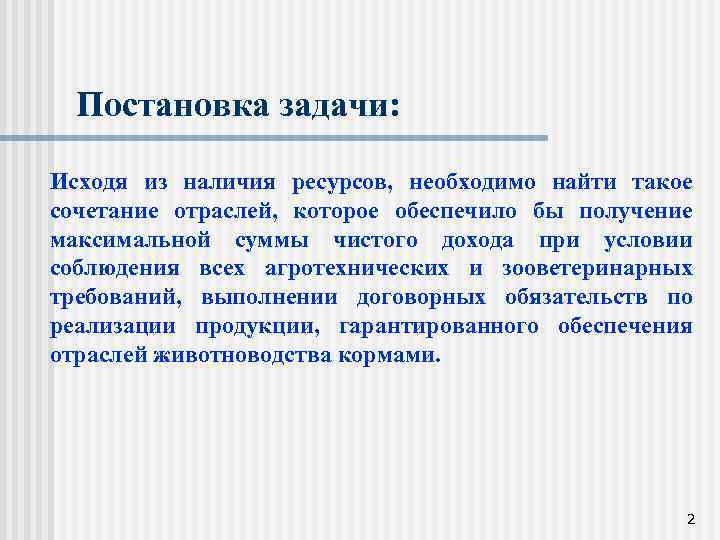 Постановка задачи:

Исходя из наличия ресурсов, необходимо найти такое сочетание отраслей, которое обеспечило бы получение максимальной суммы чистого дохода при условии соблюдения всех агротехнических и зооветеринарных требований, выполнении договорных обязательств по реализации продукции, гарантированного обеспечения отраслей животноводства кормами.

2